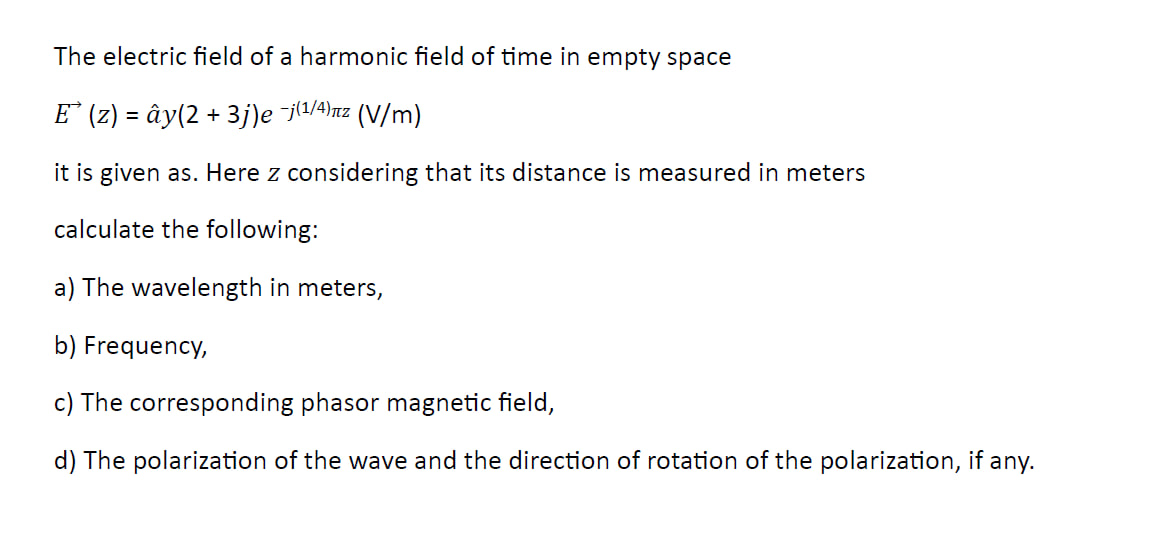 The electric field of a harmonic field of time in empty space

$\vec{E}(z) = \hat{a}y(2 + 3j)e^{-j(1/4)\pi z}$ (V/m)

it is given as. Here $z$ considering that its distance is measured in meters

calculate the following:

a) The wavelength in meters,

b) Frequency,

c) The corresponding phasor magnetic field,

d) The polarization of the wave and the direction of rotation of the polarization, if any.